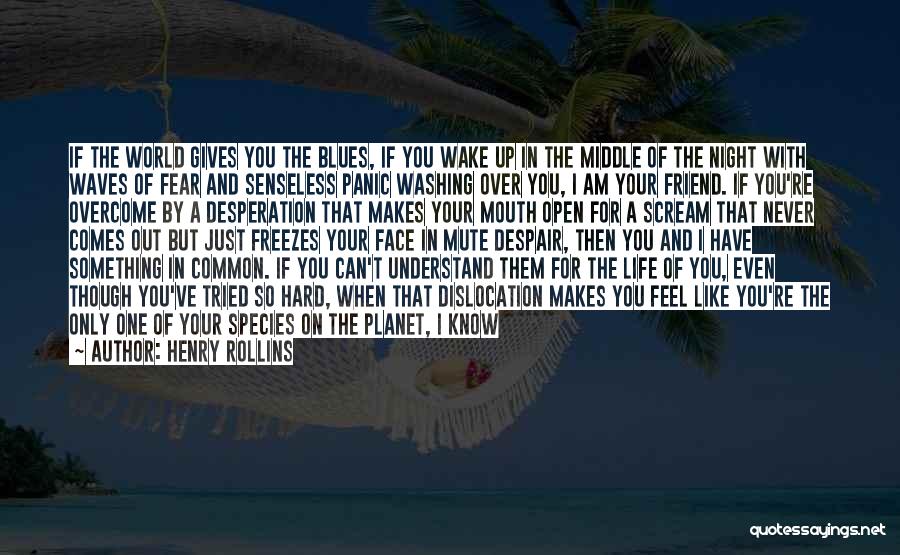 IF THE WORLD GIVES YOU THE BLUES, IF YOU WAKE UP IN THE MIDDLE OF THE NIGHT WITH WAVES OF FEAR AND SENSELESS PANIC WASHING OVER YOU, I AM YOUR FRIEND. IF YOU'RE OVERCOME BY A DESPERATION THAT MAKES YOUR MOUTH OPEN FOR A SCREAM THAT NEVER COMES OUT BUT JUST FREEZES YOUR FACE IN MUTE DESPAIR, THEN YOU AND I HAVE SOMETHING IN COMMON. IF YOU CAN'T UNDERSTAND THEM FOR THE LIFE OF YOU, EVEN THOUGH YOU'VE TRIED SO HARD, WHEN THAT DISLOCATION MAKES YOU FEEL LIKE YOU'RE THE ONLY ONE OF YOUR SPECIES ON THE PLANET, I KNOW

~ AUTHOR: HENRY ROLLINS

quotessayings.net